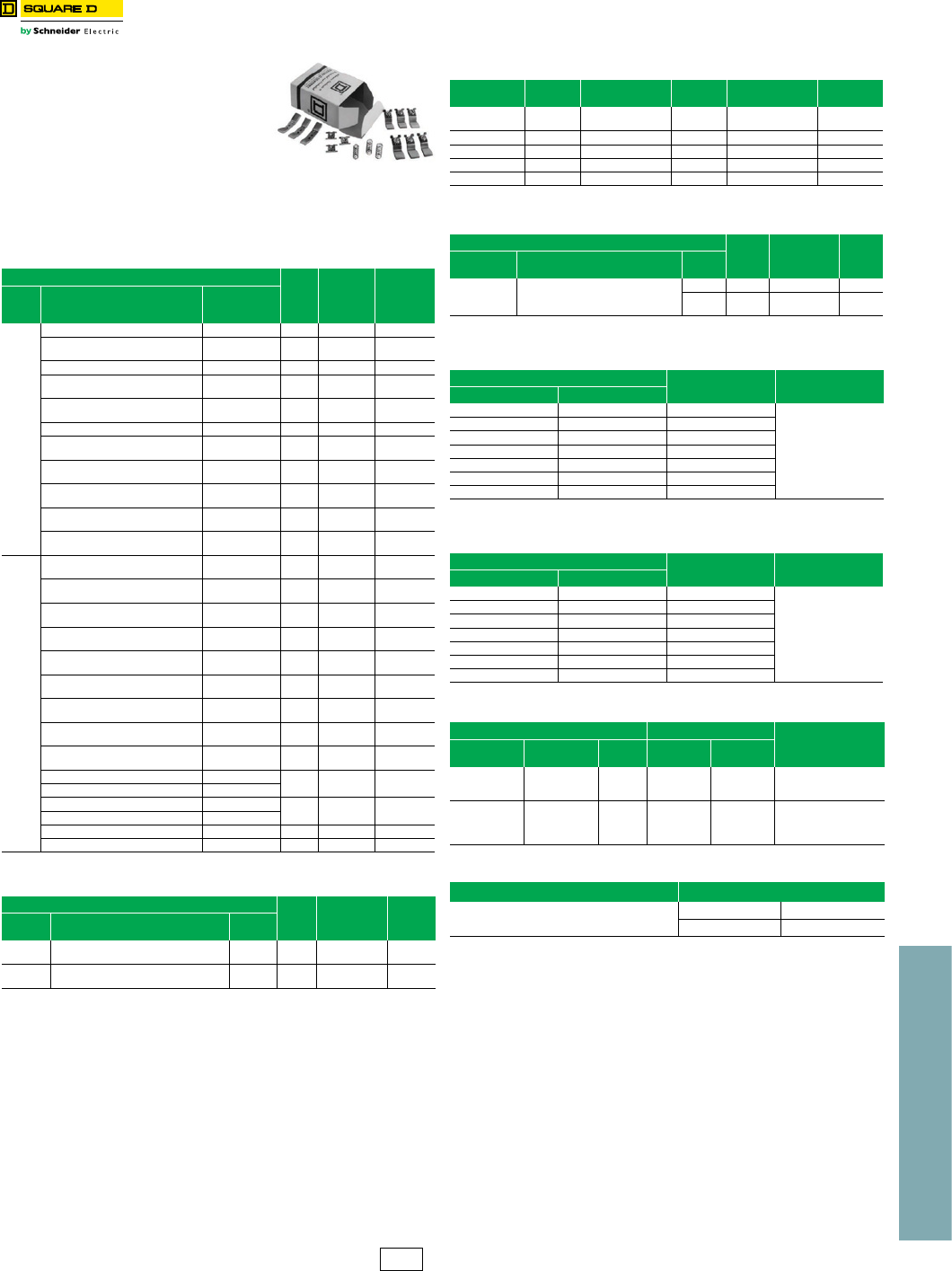 SQUARE D

by Schneider Electric